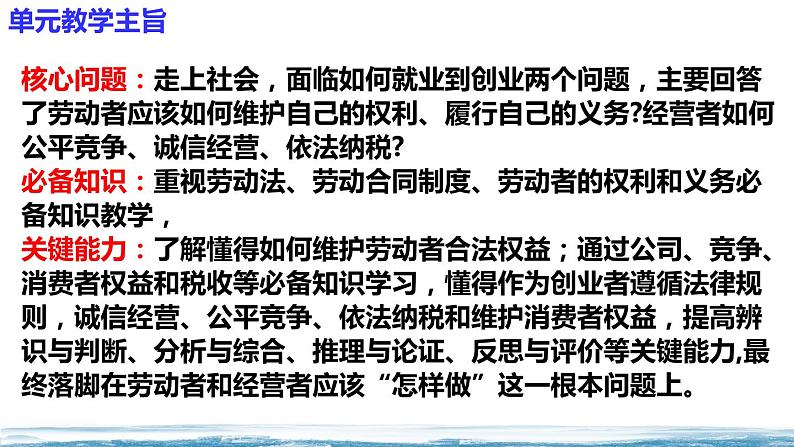 单元教学主旨

核心问题：走上社会，面临如何就业到创业两个问题，主要回答了劳动者应该如何维护自己的权利、履行自己的义务?经营者如何公平竞争、诚信经营、依法纳税?
必备知识：重视劳动法、劳动合同制度、劳动者的权利和义务必备知识教学，
关键能力：了解懂得如何维护劳动者合法权益；通过公司、竞争、消费者权益和税收等必备知识学习，懂得作为创业者遵循法律规则，诚信经营、公平竞争、依法纳税和维护消费者权益，提高辨识与判断、分析与综合、推理与论证、反思与评价等关键能力,最终落脚在劳动者和经营者应该“怎样做”这一根本问题上。